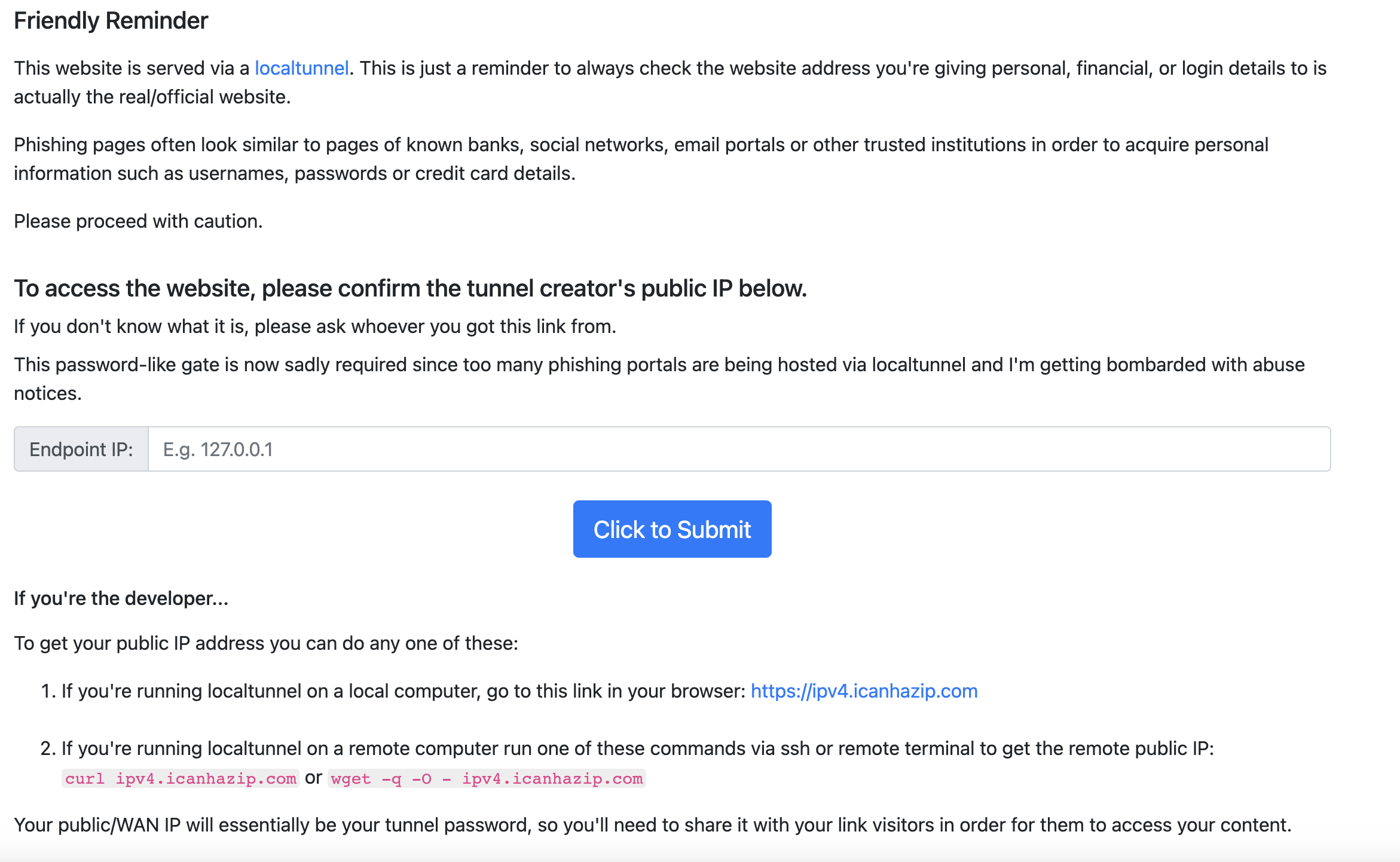 Friendly Reminder

This website is served via a localtunnel. This is just a reminder to always check the website address you're giving personal, financial, or login details to is actually the real/official website.

Phishing pages often look similar to pages of known banks, social networks, email portals or other trusted institutions in order to acquire personal information such as usernames, passwords or credit card details.

Please proceed with caution.

To access the website, please confirm the tunnel creator's public IP below.

If you don't know what it is, please ask whoever you got this link from.

This password-like gate is now sadly required since too many phishing portals are being hosted via localtunnel and I'm getting bombarded with abuse notices.

Endpoint IP: E.g. 127.0.0.1

Click to Submit

If you're the developer...

To get your public IP address you can do any one of these:

1. If you're running localtunnel on a local computer, go to this link in your browser: https://ipv4.icanhazip.com

2. If you're running localtunnel on a remote computer run one of these commands via ssh or remote terminal to get the remote public IP: curl ipv4.icanhazip.com or wget -q -O - ipv4.icanhazip.com

Your public/WAN IP will essentially be your tunnel password, so you'll need to share it with your link visitors in order for them to access your content.